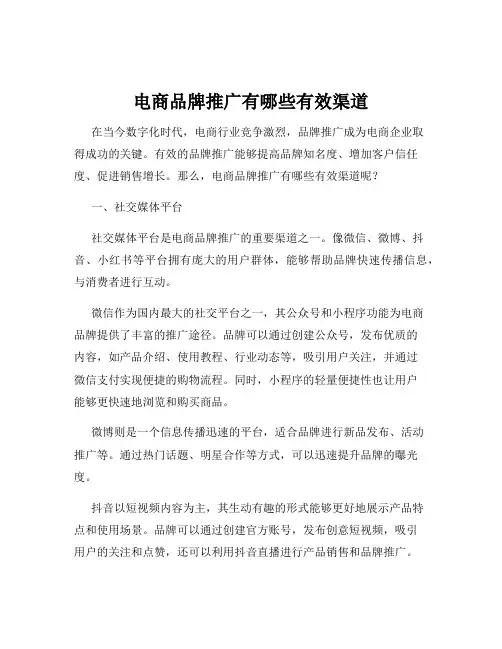 电商品牌推广有哪些有效渠道

在当今数字化时代，电商行业竞争激烈，品牌推广成为电商企业取得成功的关键。有效的品牌推广能够提高品牌知名度、增加客户信任度、促进销售增长。那么，电商品牌推广有哪些有效渠道呢？

一、社交媒体平台

社交媒体平台是电商品牌推广的重要渠道之一。像微信、微博、抖音、小红书等平台拥有庞大的用户群体，能够帮助品牌快速传播信息，与消费者进行互动。

微信作为国内最大的社交平台之一，其公众号和小程序功能为电商品牌提供了丰富的推广途径。品牌可以通过创建公众号，发布优质的内容，如产品介绍、使用教程、行业动态等，吸引用户关注，并通过微信支付实现便捷的购物流程。同时，小程序的轻量便捷性也让用户能够更快速地浏览和购买商品。

微博则是一个信息传播迅速的平台，适合品牌进行新品发布、活动推广等。通过热门话题、明星合作等方式，可以迅速提升品牌的曝光度。

抖音以短视频内容为主，其生动有趣的形式能够更好地展示产品特点和使用场景。品牌可以通过创建官方账号，发布创意短视频，吸引用户的关注和点赞，还可以利用抖音直播进行产品销售和品牌推广。